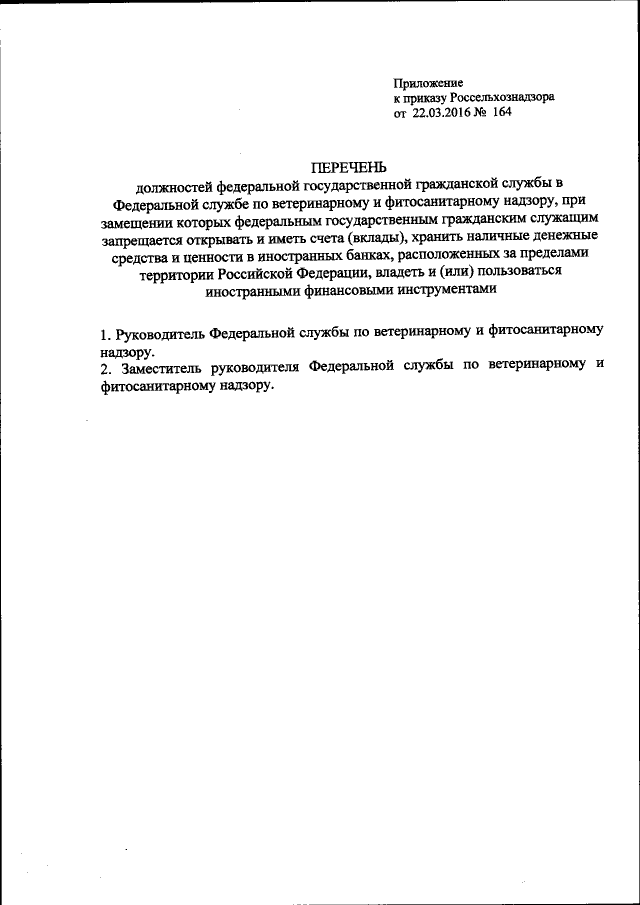 Приложение
к приказу Россельхознадзора
от 22.03.2016 № 164

ПЕРЕЧЕНЬ
должностей федеральной государственной гражданской службы в Федеральной службе по ветеринарному и фитосанитарному надзору, при замещении которых федеральным государственным гражданским служащим запрещается открывать и иметь счета (вклады), хранить наличные денежные средства и ценности в иностранных банках, расположенных за пределами территории Российской Федерации, владеть и (или) пользоваться иностранными финансовыми инструментами

1. Руководитель Федеральной службы по ветеринарному и фитосанитарному надзору.
2. Заместитель руководителя Федеральной службы по ветеринарному и фитосанитарному надзору.